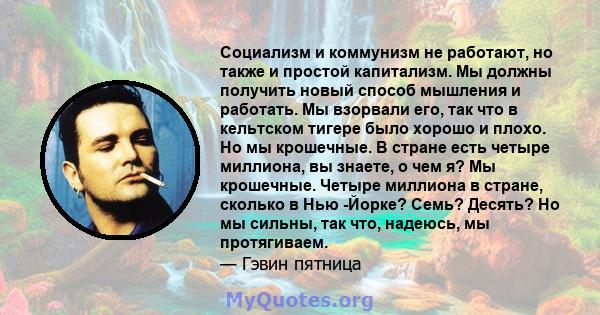 Социализм и коммунизм не работают, но также и простой капитализм. Мы должны получить новый способ мышления и работать. Мы взорвали его, так что в кельтском тигере было хорошо и плохо. Но мы крошечные. В стране есть четыре миллиона, вы знаете, о чем я? Мы крошечные. Четыре миллиона в стране, сколько в Нью -Йорке? Семь? Десять? Но мы сильны, так что, надеюсь, мы протягиваем.
— Гэвин пятница

MyQuotes.org